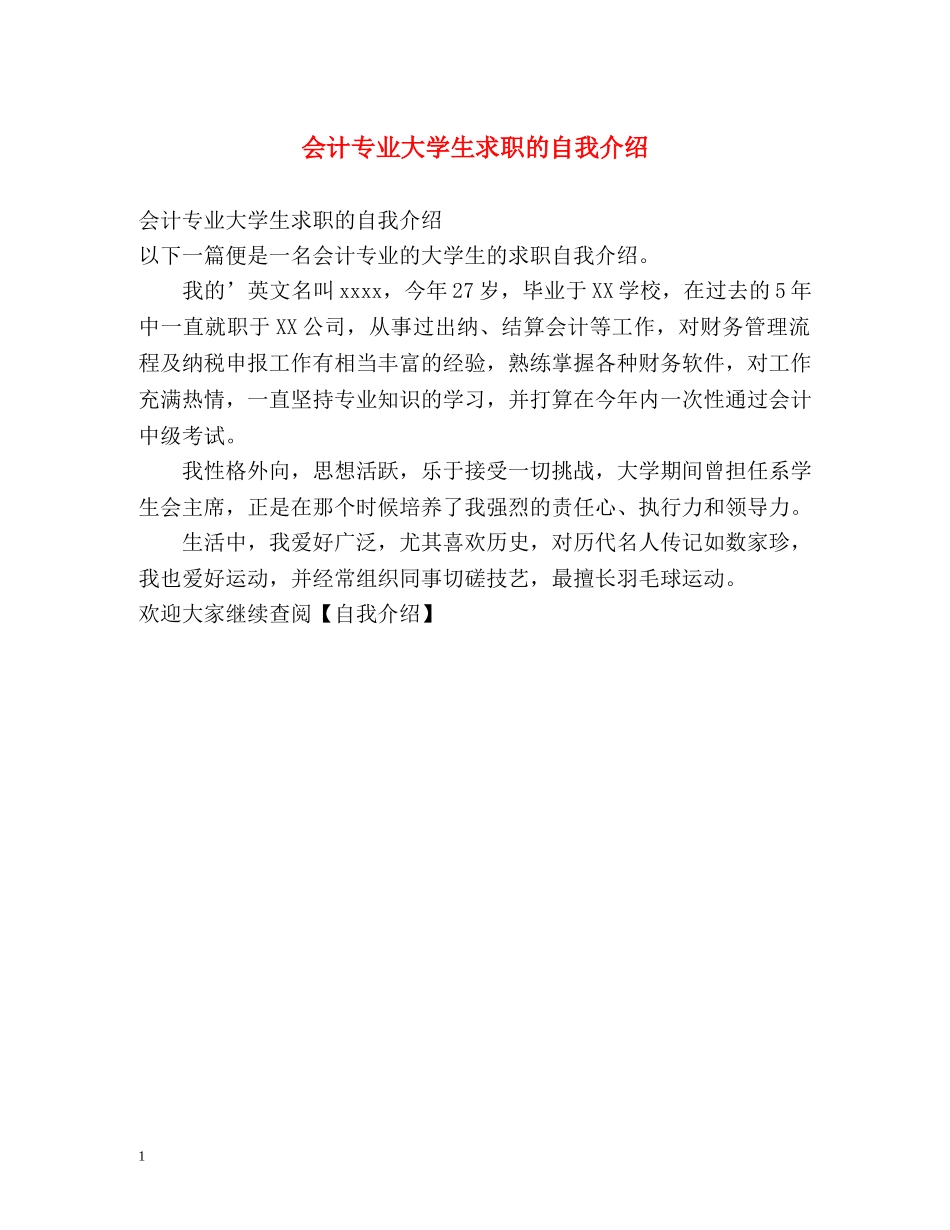 会计专业大学生求职的自我介绍

会计专业大学生求职的自我介绍
以下一篇便是一名会计专业的大学生的求职自我介绍。

我的’英文名叫xxxx，今年27岁，毕业于XX学校，在过去的5年中一直就职于XX公司，从事过出纳、结算会计等工作，对财务管理流程及纳税申报工作有相当丰富的经验，熟练掌握各种财务软件，对工作充满热情，一直坚持专业知识的学习，并打算在今年内一次性通过会计中级考试。

我性格外向，思想活跃，乐于接受一切挑战，大学期间曾担任系学生会主席，正是在那个时候培养了我强烈的责任心、执行力和领导力。

生活中，我爱好广泛，尤其喜欢历史，对历代名人传记如数家珍，我也爱好运动，并经常组织同事切磋技艺，最擅长羽毛球运动。
欢迎大家继续查阅【自我介绍】

1